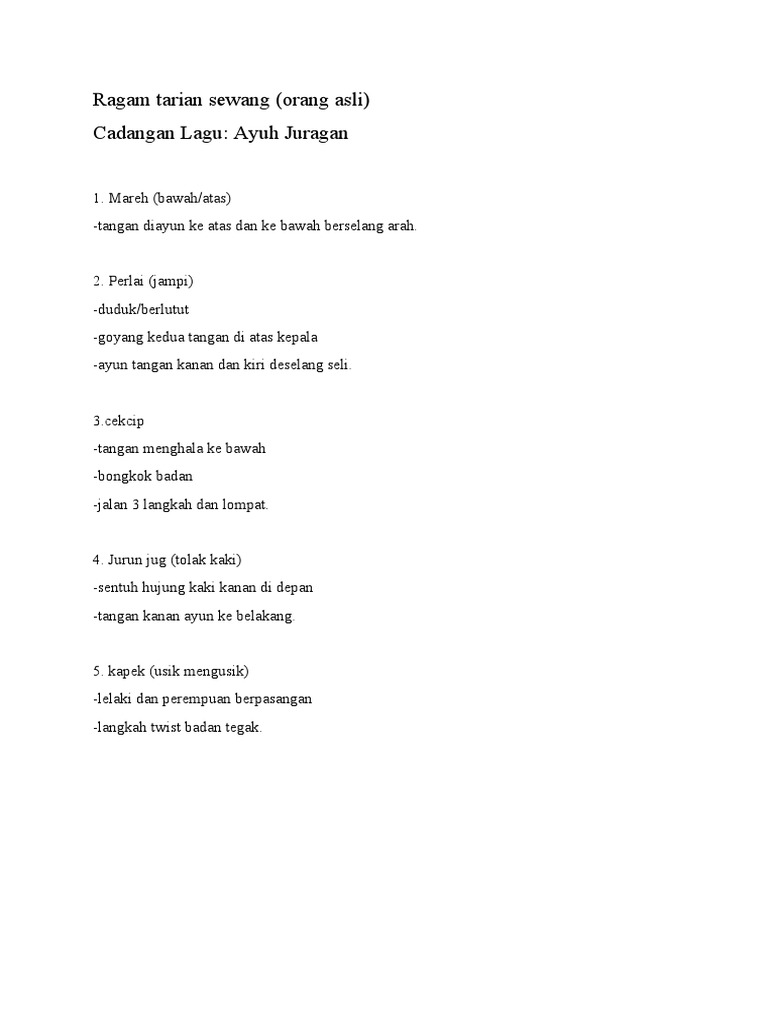 Ragam tarian sewang (orang asli)
Cadangan Lagu: Ayuh Juragan

1. Mareh (bawah/atas)
-tangan diayun ke atas dan ke bawah berselang arah.

2. Perlai (jampi)
-duduk/berlutut
-goyang kedua tangan di atas kepala
-ayun tangan kanan dan kiri deselang seli.

3.cekcip
-tangan menghala ke bawah
-bongkok badan
-jalan 3 langkah dan lompat.

4. Jurun jug (tolak kaki)
-sentuh hujung kaki kanan di depan
-tangan kanan ayun ke belakang.

5. kapek (usik mengusik)
-lelaki dan perempuan berpasangan
-langkah twist badan tegak.